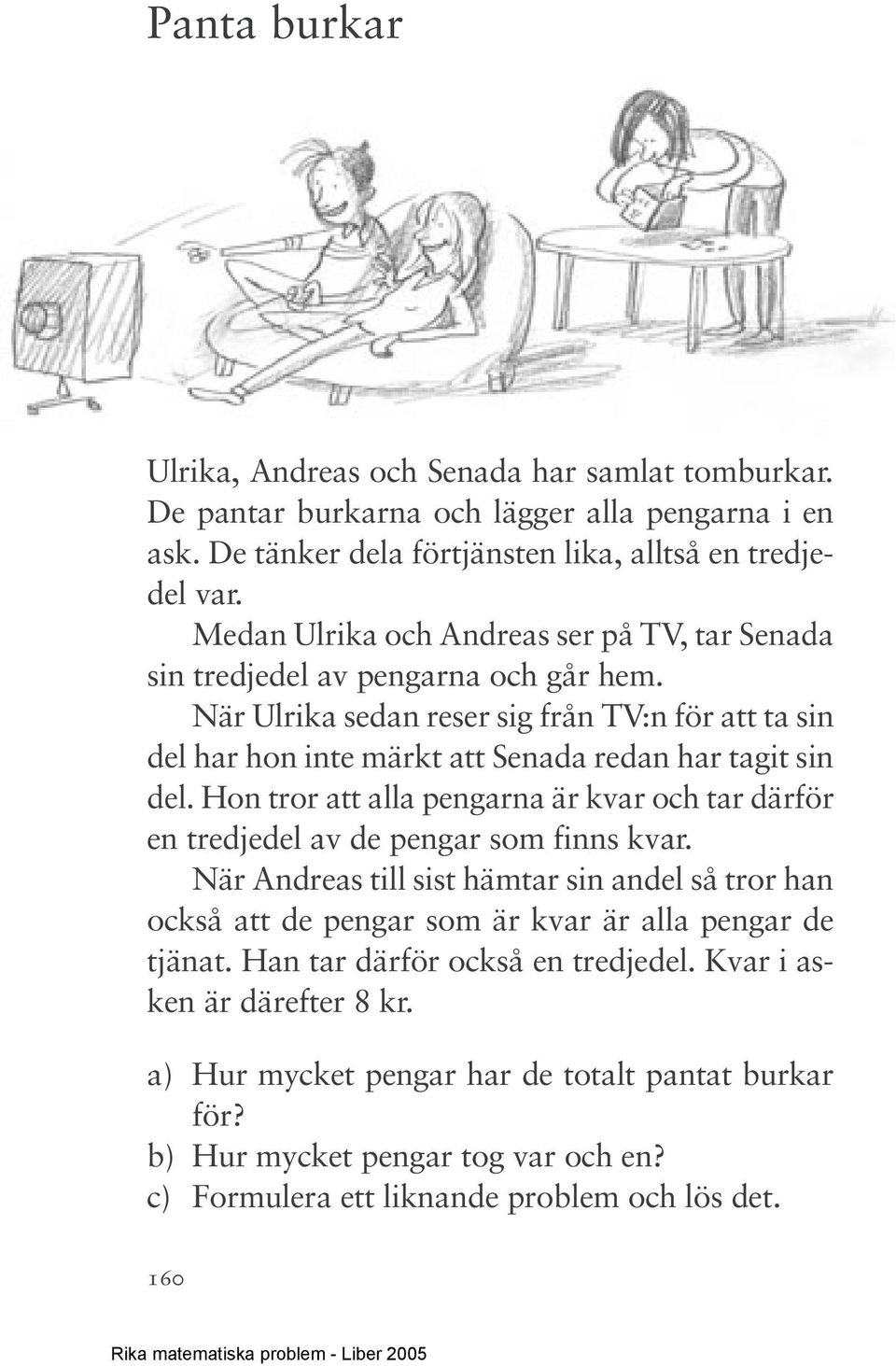 Panta burkar

Ulrika, Andreas och Senada har samlat tomburkar. De pantar burkarna och lägger alla pengarna i en ask. De tänker dela förtjänsten lika, alltså en tredjedel var.

Medan Ulrika och Andreas ser på TV, tar Senada sin tredjedel av pengarna och går hem.

När Ulrika sedan reser sig från TV:n för att ta sin del har hon inte märkt att Senada redan har tagit sin del. Hon tror att alla pengarna är kvar och tar därför en tredjedel av de pengar som finns kvar.

När Andreas till sist hämtar sin andel så tror han också att de pengar som är kvar är alla pengar de tjänat. Han tar därför också en tredjedel. Kvar i asken är därefter 8 kr.

a) Hur mycket pengar har de totalt pantat burkar för?
b) Hur mycket pengar tog var och en?
c) Formulera ett liknande problem och lös det.

160

Rika matematiska problem - Liber 2005